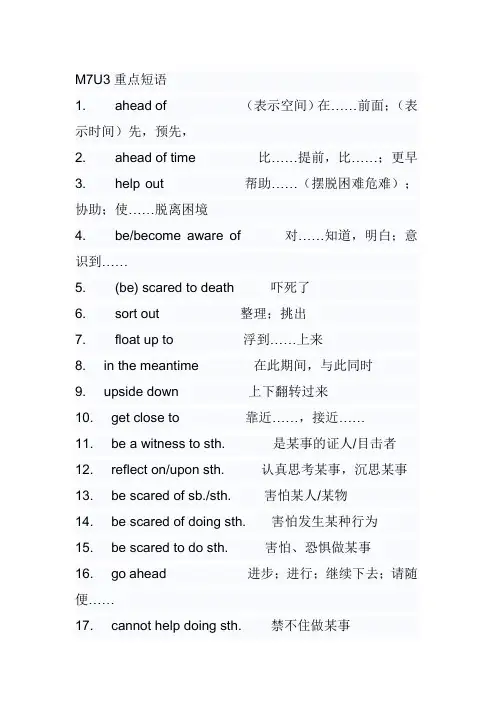 M7U3 重点短语

1. ahead of （表示空间）在……前面；（表示时间）先，预先，

2. ahead of time 比……提前，比……；更早

3. help out 帮助……（摆脱困难危难）；协助；使……脱离困境

4. be/become aware of 对……知道，明白；意识到……

5. (be) scared to death 吓死了

6. sort out 整理；挑出

7. float up to 浮到……上来

8. in the meantime 在此期间，与此同时

9. upside down 上下翻转过来

10. get close to 靠近……，接近……

11. be a witness to sth. 是某事的证人/目击者

12. reflect on/upon sth. 认真思考某事，沉思某事

13. be scared of sb./sth. 害怕某人/某物

14. be scared of doing sth. 害怕发生某种行为

15. be scared to do sth. 害怕、恐惧做某事

16. go ahead 进步；进行；继续下去；请随便……

17. cannot help doing sth. 禁不住做某事